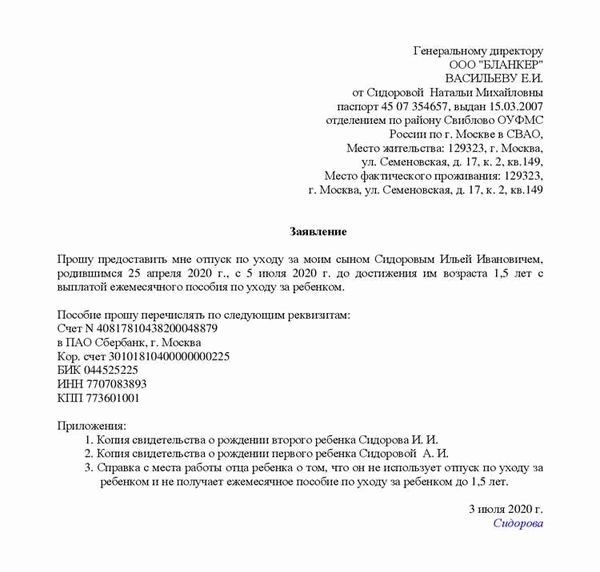 Генеральному директору
ООО "БЛАНКЕР"
ВАСИЛЬЕВУ Е.И.
от Сидоровой Натальи Михайловны
паспорт 45 07 354657, выдан 15.03.2007
отделением по району Свиблово ОУФМС
России по г. Москве в СВАО,
Место жительства: 129323, г. Москва,
ул. Семеновская, д. 17, к. 2, кв.149,
Место фактического проживания: 129323,
г. Москва, ул. Семеновская, д. 17, к. 2, кв.149

Заявление

Прошу предоставить мне отпуск по уходу за моим сыном Сидоровым Ильей Ивановичем, родившимся 25 апреля 2020 г., с 5 июля 2020 г. до достижения им возраста 1,5 лет с выплатой ежемесячного пособия по уходу за ребенком.

Пособие прошу перечислять по следующим реквизитам:
Счет N 40817810438200048879
в ПАО Сбербанк, г. Москва
Кор. счет 30101810400000000225
БИК 044525225
ИНН 7707083893
КПП 773601001

Приложения:
1. Копия свидетельства о рождении второго ребенка Сидорова И. И.
2. Копия свидетельства о рождении первого ребенка Сидоровой А. И.
3. Справка с места работы отца ребенка о том, что он не использует отпуск по уходу за ребенком и не получает ежемесячное пособие по уходу за ребенком до 1,5 лет.

3 июля 2020 г.
Сидорова